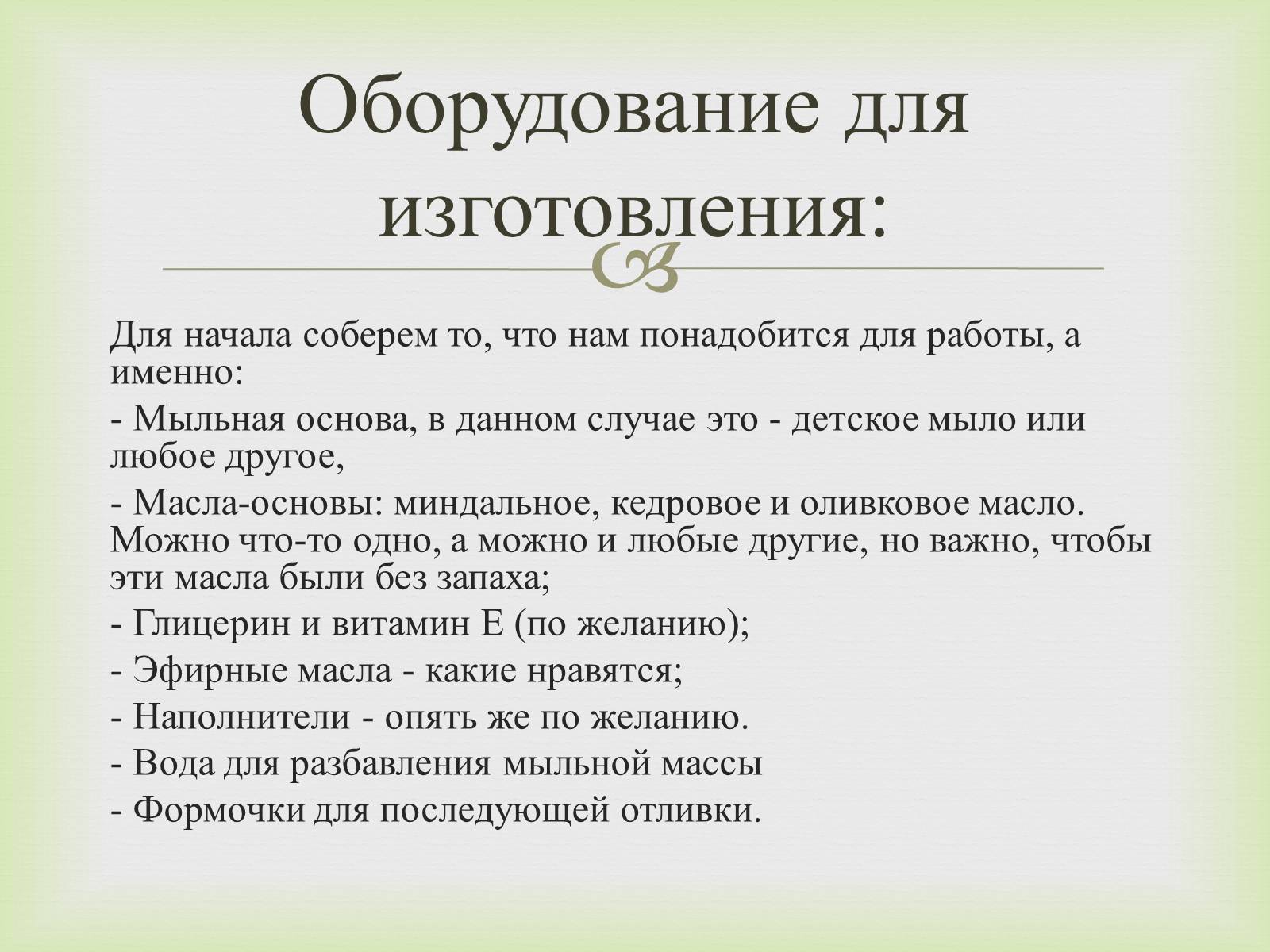 Оборудование для изготовления:

Для начала соберем то, что нам понадобится для работы, а именно:

- Мыльная основа, в данном случае это - детское мыло или любое другое,

- Масла-основы: миндальное, кедровое и оливковое масло. Можно что-то одно, а можно и любые другие, но важно, чтобы эти масла были без запаха;

- Глицерин и витамин Е (по желанию);

- Эфирные масла - какие нравятся;

- Наполнители - опять же по желанию.

- Вода для разбавления мыльной массы

- Формочки для последующей отливки.